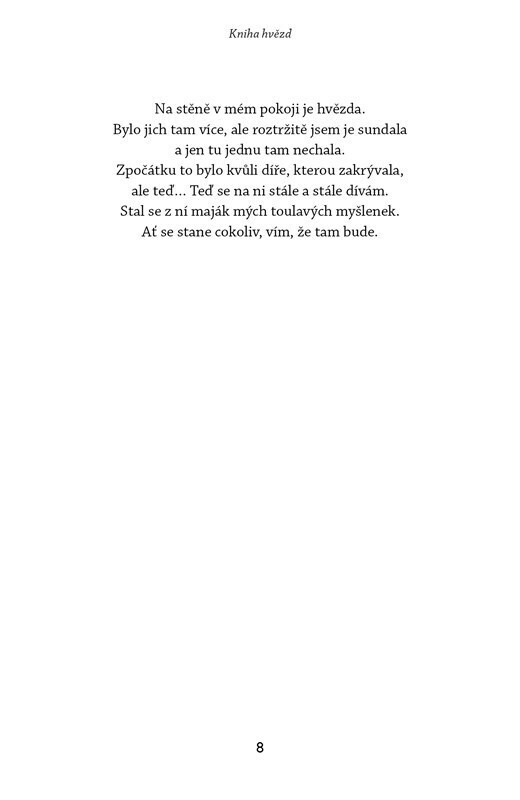 Kniha hvězd

Na stěně v mém pokoji je hvězda.
Bylo jich tam více, ale roztržitě jsem je sundala
a jen tu jednu tam nechala.
Zpočátku to bylo kvůli díře, kterou zakrývala,
ale teď… Teď se na ni stále a stále dívám.
Stal se z ní maják mých toulavých myšlenek.
Ať se stane cokoliv, vím, že tam bude.

8